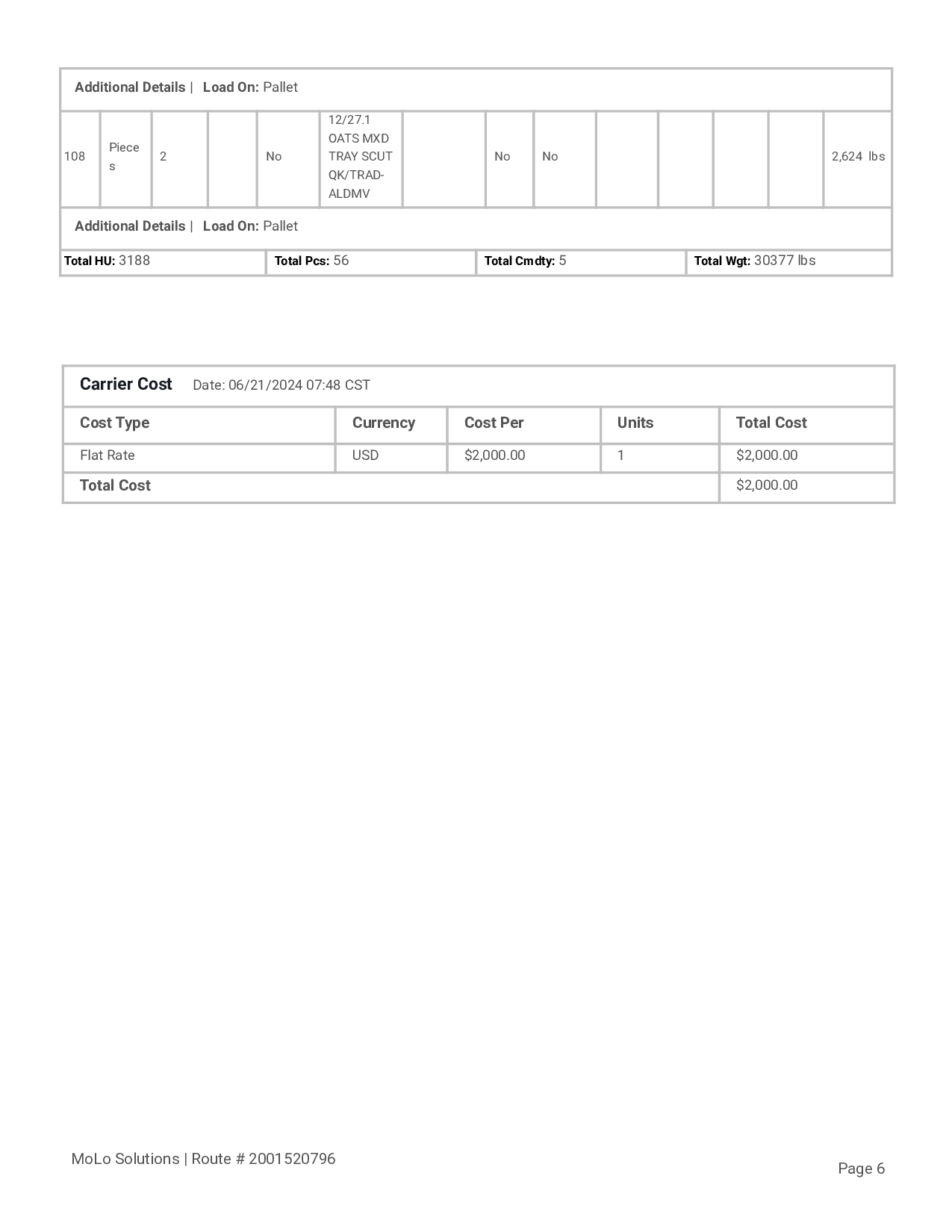 Additional Details | Load On: Pallet

| 108 | Pieces | 2 | | No | 12/27.1 OATS MXD TRAY SCUT QK/TRAD-ALDMV | | No | No | | | | | 2,624 lbs |
|---|---|---|---|---|---|---|---|---|---|---|---|---|---|

Additional Details | Load On: Pallet

| Total HU: 3188 | Total Pcs: 56 | Total Cmdty: 5 | Total Wgt: 30377 lbs |
|---|---|---|---|

Carrier Cost Date: 06/21/2024 07:48 CST

| Cost Type | Currency | Cost Per | Units | Total Cost |
|---|---|---|---|---|
| Flat Rate | USD | $2,000.00 | 1 | $2,000.00 |
| Total Cost | | | | $2,000.00 |

MoLo Solutions | Route # 2001520796

Page 6